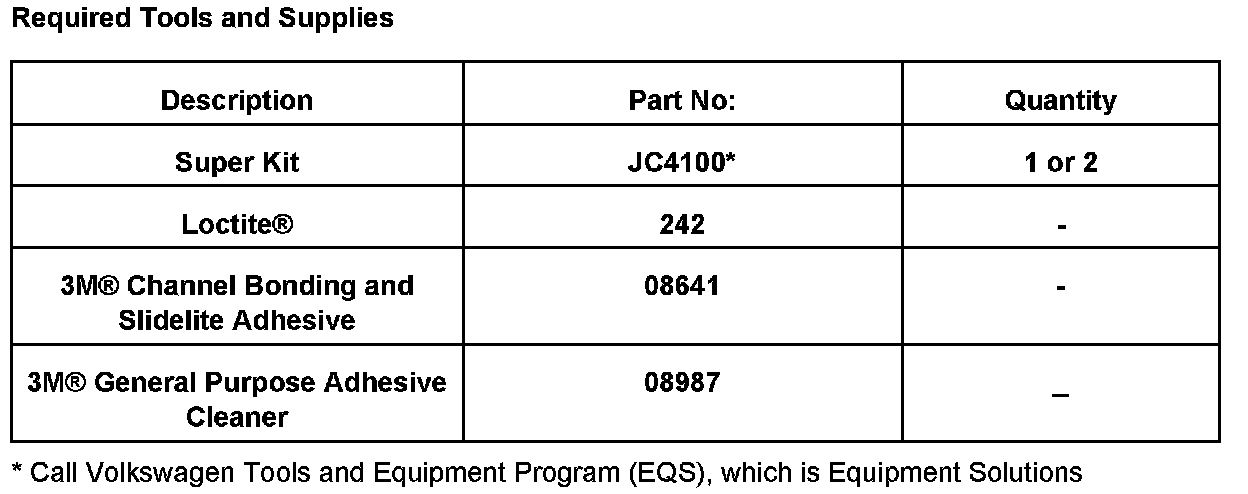 Required Tools and Supplies

| Description | Part No: | Quantity |
|---|---|---|
| Super Kit | JC4100* | 1 or 2 |
| Loctite® | 242 | - |
| 3M® Channel Bonding and Slidelite Adhesive | 08641 | - |
| 3M® General Purpose Adhesive Cleaner | 08987 | _ |

* Call Volkswagen Tools and Equipment Program (EQS), which is Equipment Solutions